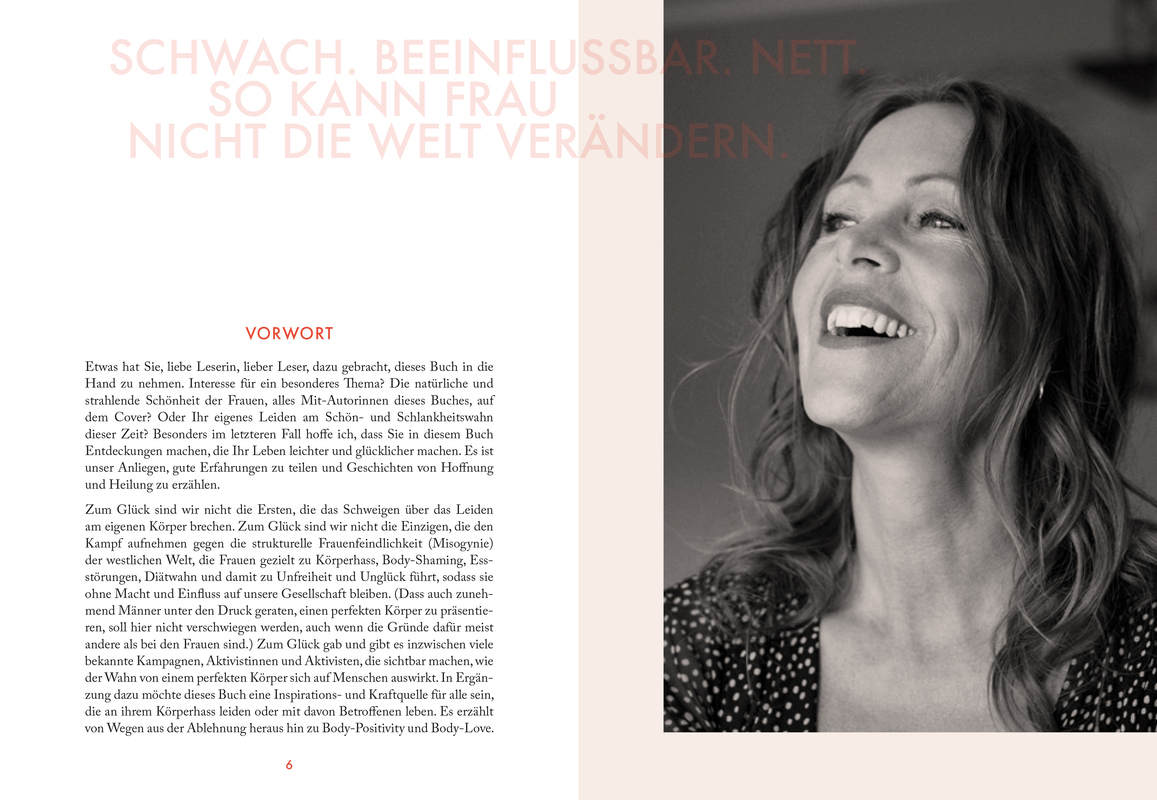 SCHWACH. BEEINFLUSSBAR. NETT.
SO KANN FRAU
NICHT DIE WELT VERÄNDERN.

VORWORT

Etwas hat Sie, liebe Leserin, lieber Leser, dazu gebracht, dieses Buch in die Hand zu nehmen. Interesse für ein besonderes Thema? Die natürliche und strahlende Schönheit der Frauen, alles Mit-Autorinnen dieses Buches, auf dem Cover? Oder Ihr eigenes Leiden am Schön- und Schlankheitswahn dieser Zeit? Besonders im letzteren Fall hoffe ich, dass Sie in diesem Buch Entdeckungen machen, die Ihr Leben leichter und glücklicher machen. Es ist unser Anliegen, gute Erfahrungen zu teilen und Geschichten von Hoffnung und Heilung zu erzählen.

Zum Glück sind wir nicht die Ersten, die das Schweigen über das Leiden am eigenen Körper brechen. Zum Glück sind wir nicht die Einzigen, die den Kampf aufnehmen gegen die strukturelle Frauenfeindlichkeit (Misogynie) der westlichen Welt, die Frauen gezielt zu Körperhass, Body-Shaming, Essstörungen, Diätwahn und damit zu Unfreiheit und Unglück führt, sodass sie ohne Macht und Einfluss auf unsere Gesellschaft bleiben. (Dass auch zunehmend Männer unter den Druck geraten, einen perfekten Körper zu präsentieren, soll hier nicht verschwiegen werden, auch wenn die Gründe dafür meist andere als bei den Frauen sind.) Zum Glück gab und gibt es inzwischen viele bekannte Kampagnen, Aktivistinnen und Aktivisten, die sichtbar machen, wie der Wahn von einem perfekten Körper sich auf Menschen auswirkt. In Ergänzung dazu möchte dieses Buch eine Inspirations- und Kraftquelle für alle sein, die an ihrem Körperhass leiden oder mit davon Betroffenen leben. Es erzählt von Wegen aus der Ablehnung heraus hin zu Body-Positivity und Body-Love.

6